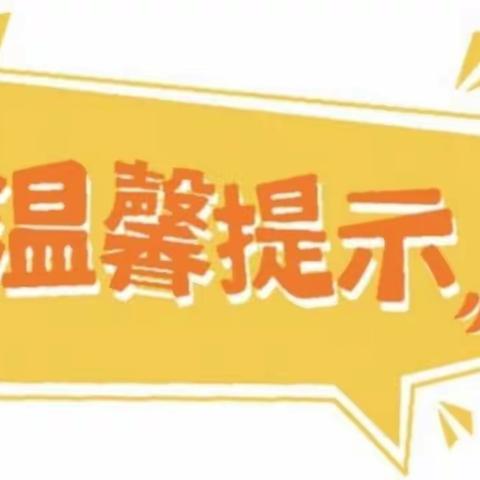 温馨提示